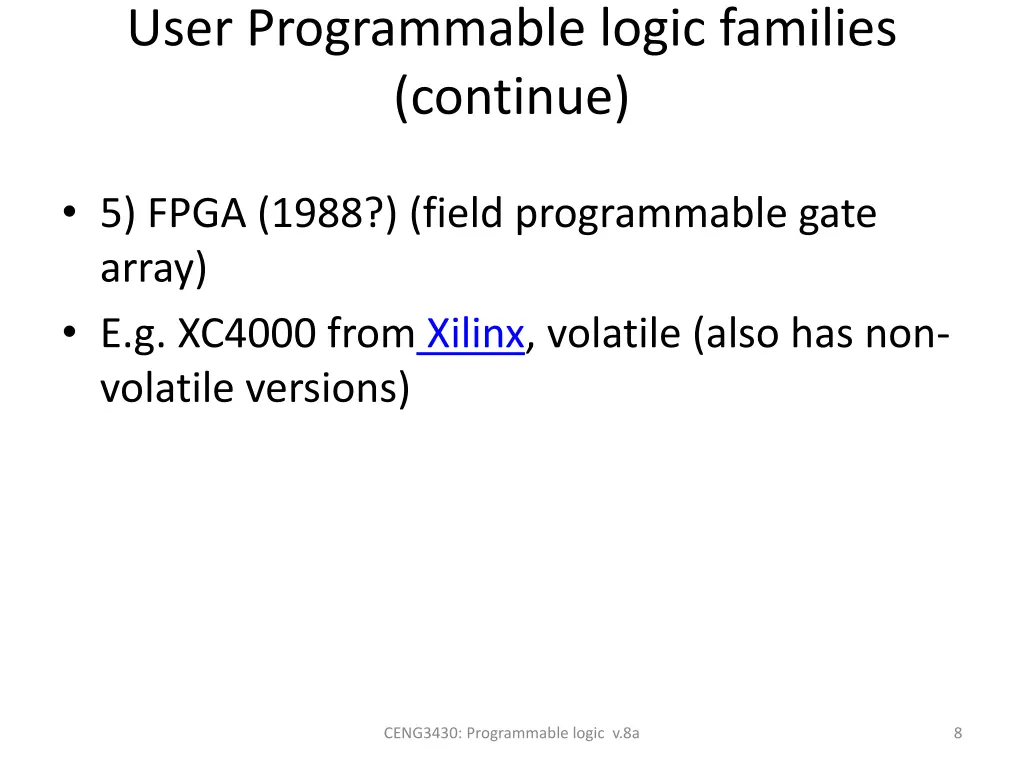 User Programmable logic families (continue)

• 5) FPGA (1988?) (field programmable gate array)
• E.g. XC4000 from Xilinx, volatile (also has non-volatile versions)

CENG3430: Programmable logic v.8a

8